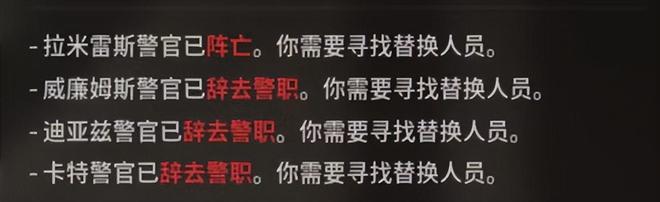 - 拉米雷斯警官已阵亡。你需要寻找替换人员。
- 威廉姆斯警官已辞去警职。你需要寻找替换人员。
- 迪亚兹警官已辞去警职。你需要寻找替换人员。
- 卡特警官已辞去警职。你需要寻找替换人员。